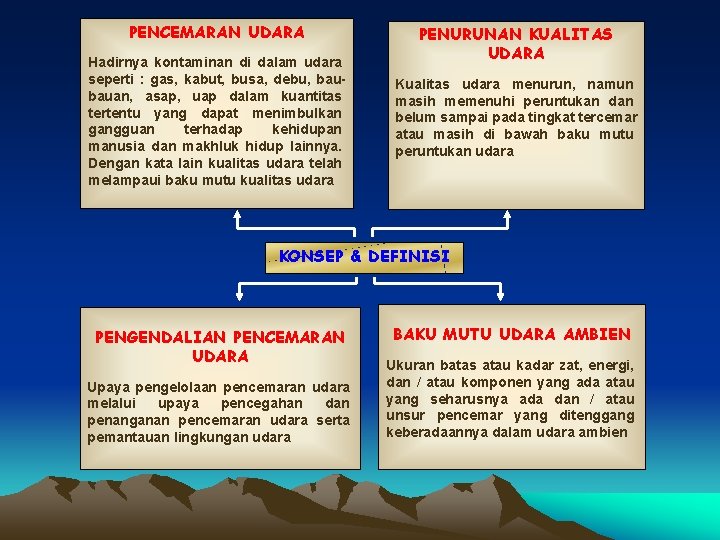 PENCEMARAN UDARA

Hadirnya kontaminan di dalam udara seperti : gas, kabut, busa, debu, bau-bauan, asap, uap dalam kuantitas tertentu yang dapat menimbulkan gangguan terhadap kehidupan manusia dan makhluk hidup lainnya. Dengan kata lain kualitas udara telah melampaui baku mutu kualitas udara

PENURUNAN KUALITAS UDARA

Kualitas udara menurun, namun masih memenuhi peruntukan dan belum sampai pada tingkat tercemar atau masih di bawah baku mutu peruntukan udara

KONSEP & DEFINISI

PENGENDALIAN PENCEMARAN UDARA

Upaya pengelolaan pencemaran udara melalui upaya pencegahan dan penanganan pencemaran udara serta pemantauan lingkungan udara

BAKU MUTU UDARA AMBIEN

Ukuran batas atau kadar zat, energi, dan / atau komponen yang ada atau yang seharusnya ada dan / atau unsur pencemar yang ditenggang keberadaannya dalam udara ambien